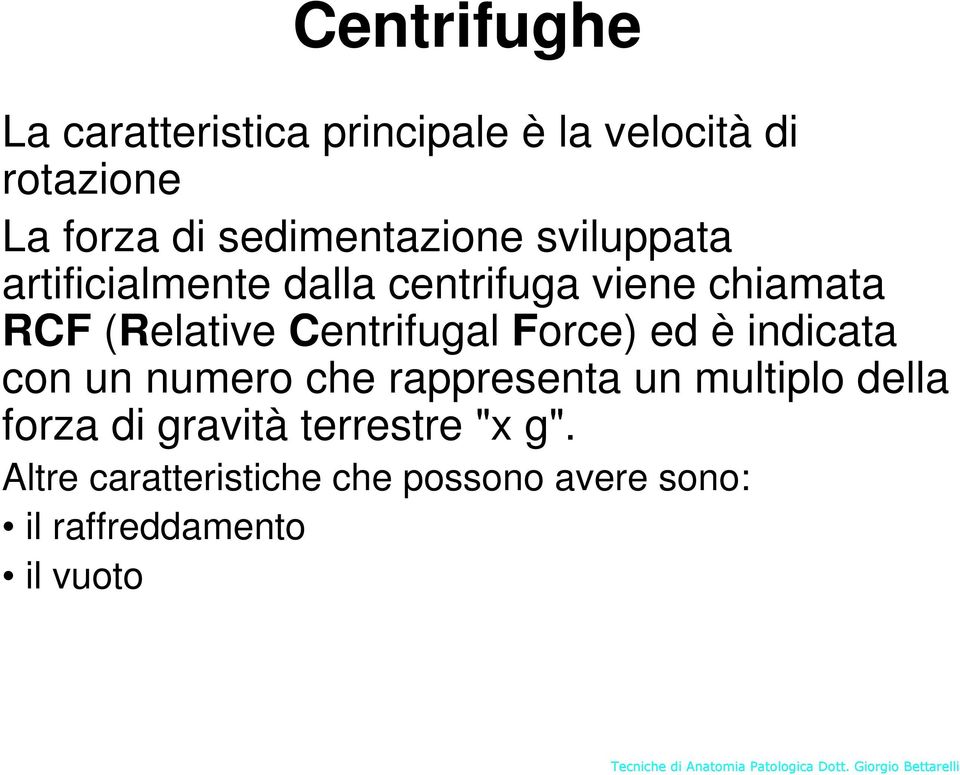 Centrifughe

La caratteristica principale è la velocità di rotazione

La forza di sedimentazione sviluppata artificialmente dalla centrifuga viene chiamata RCF (Relative Centrifugal Force) ed è indicata con un numero che rappresenta un multiplo della forza di gravità terrestre "x g".

Altre caratteristiche che possono avere sono:
• il raffreddamento
• il vuoto

Tecniche di Anatomia Patologica Dott. Giorgio Bettarelli